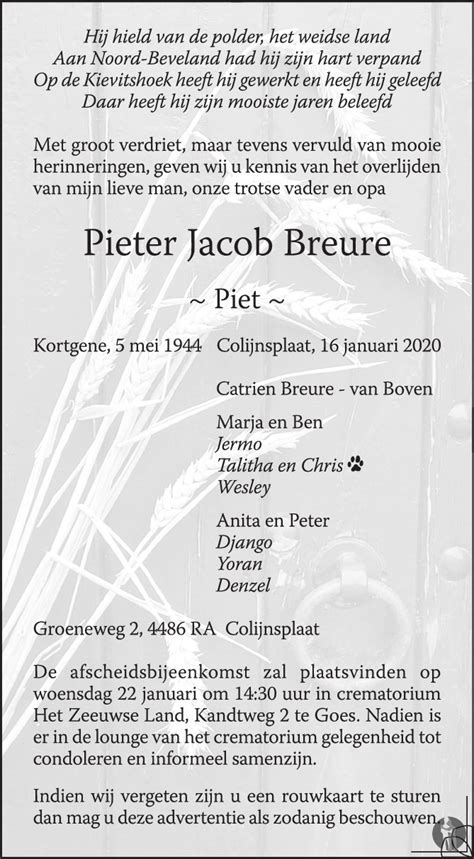 Hij hield van de polder, het weidse land
Aan Noord-Beveland had hij zijn hart verpand
Op de Kievitshoek heeft hij gewerkt en heeft hij geleefd
Daar heeft hij zijn mooiste jaren beleefd

Met groot verdriet, maar tevens vervuld van mooie herinneringen, geven wij u kennis van het overlijden van mijn lieve man, onze trotse vader en opa

Pieter Jacob Breure

~ Piet ~

Kortgene, 5 mei 1944 Colijnsplaat, 16 januari 2020

Catrien Breure - van Boven

Marja en Ben
Jermo
Talitha en Chris
Wesley

Anita en Peter
Django
Yoran
Denzel

Groeneweg 2, 4486 RA Colijnsplaat

De afscheidsbijeenkomst zal plaatsvinden op woensdag 22 januari om 14:30 uur in crematorium Het Zeeuwse Land, Kandtweg 2 te Goes. Nadien is er in de lounge van het crematorium gelegenheid tot condoleren en informeel samenzijn.

Indien wij vergeten zijn u een rouwkaart te sturen dan mag u deze advertentie als zodanig beschouwen.